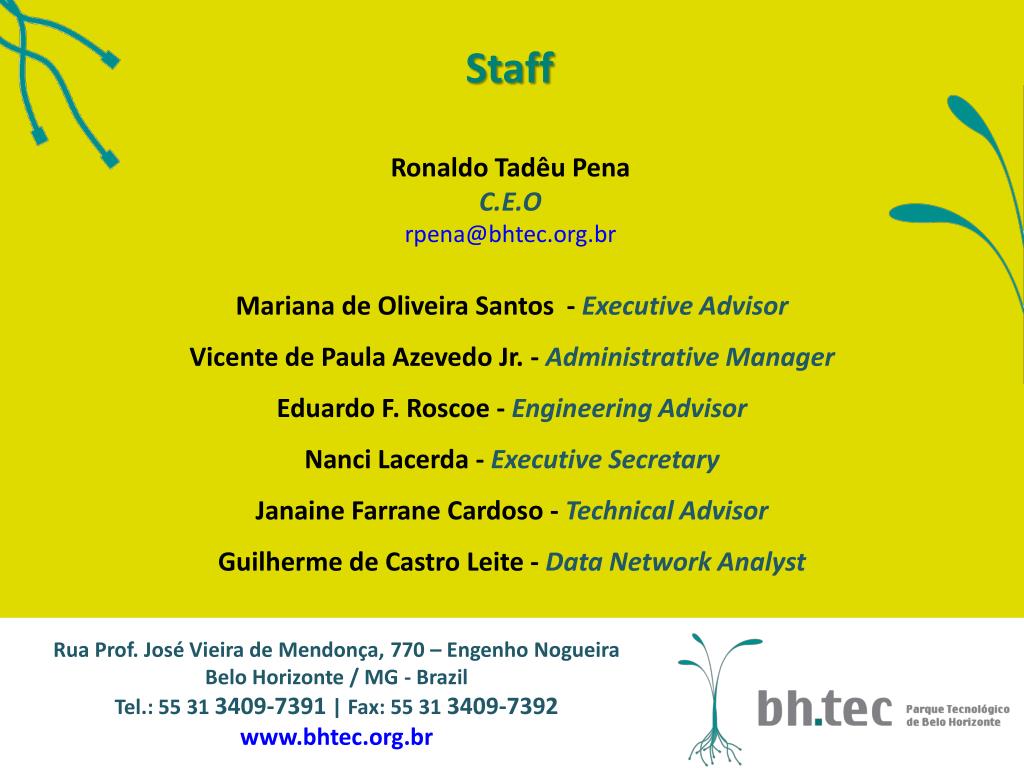 Staff

Ronaldo Tadêu Pena
C.E.O
rpena@bhtec.org.br

Mariana de Oliveira Santos - Executive Advisor
Vicente de Paula Azevedo Jr. - Administrative Manager
Eduardo F. Roscoe - Engineering Advisor
Nanci Lacerda - Executive Secretary
Janaine Farrane Cardoso - Technical Advisor
Guilherme de Castro Leite - Data Network Analyst

Rua Prof. José Vieira de Mendonça, 770 – Engenho Nogueira
Belo Horizonte / MG - Brazil
Tel.: 55 31 3409-7391 | Fax: 55 31 3409-7392
www.bhtec.org.br

bh.tec
Parque Tecnológico
de Belo Horizonte